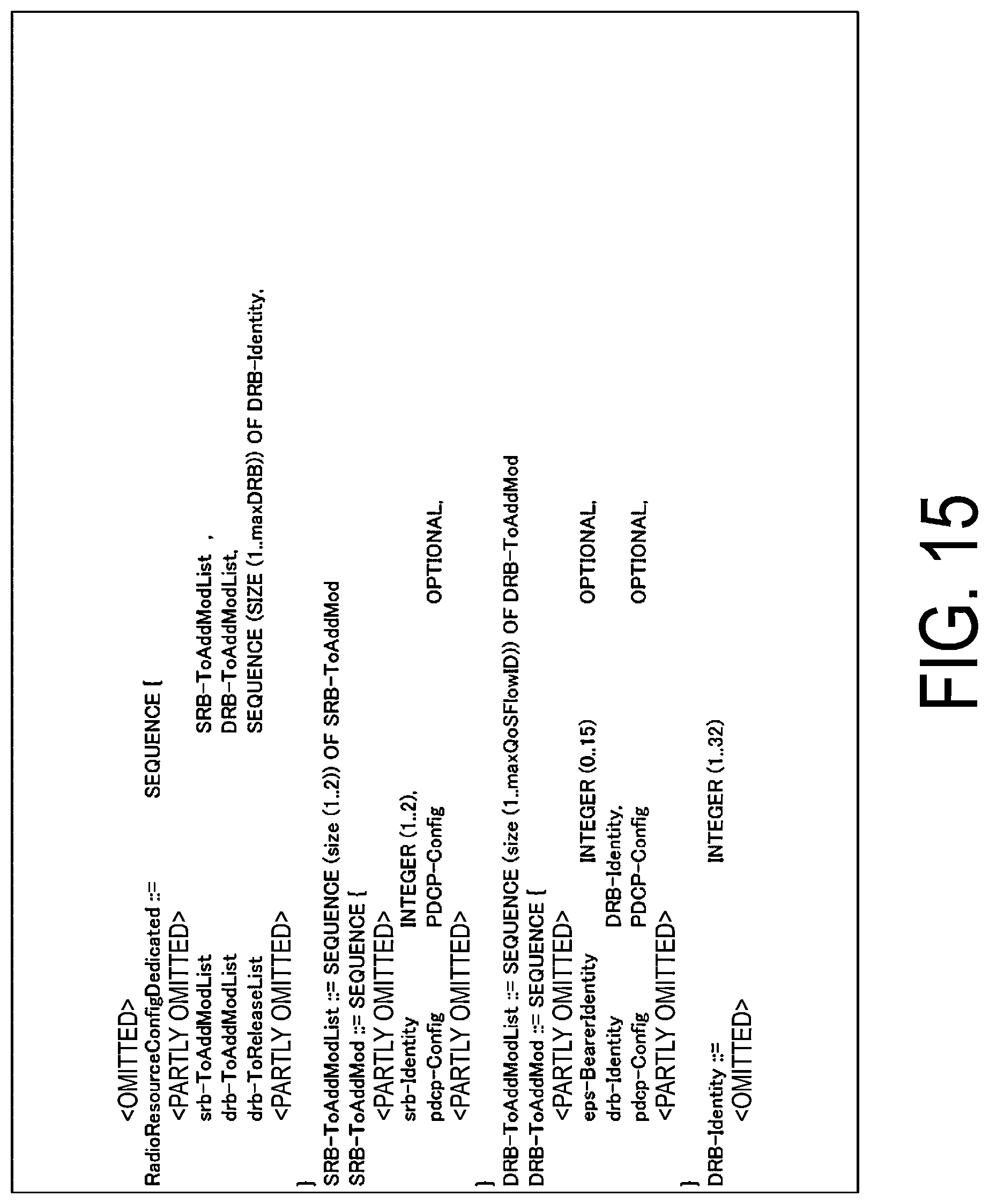 <OMITTED>
RadioResourceConfigDedicated ::= SEQUENCE {
<PARTLY OMITTED>
srb-ToAddModList SRB-ToAddModList ,
drb-ToAddModList DRB-ToAddModList,
drb-ToReleaseList SEQUENCE (SIZE (1..maxDRB)) OF DRB-Identity,
<PARTLY OMITTED>
}
SRB-ToAddModList ::= SEQUENCE (size (1..2)) OF SRB-ToAddMod
SRB-ToAddMod ::= SEQUENCE {
<PARTLY OMITTED>
srb-Identity INTEGER (1..2),
pdcp-Config PDCP-Config OPTIONAL,
<PARTLY OMITTED>
}
DRB-ToAddModList ::= SEQUENCE (size (1..maxQoSFlowID)) OF DRB-ToAddMod
DRB-ToAddMod ::= SEQUENCE {
<PARTLY OMITTED>
eps-BearerIdentity INTEGER (0..15) OPTIONAL,
drb-Identity DRB-Identity,
pdcp-Config PDCP-Config OPTIONAL,
<PARTLY OMITTED>
}
DRB-Identity ::= INTEGER (1..32)
<OMITTED>

FIG. 15